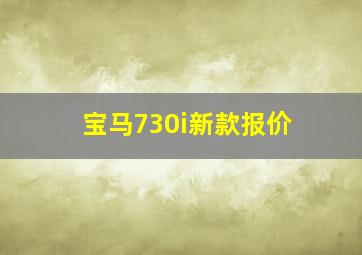 宝马730i新款报价